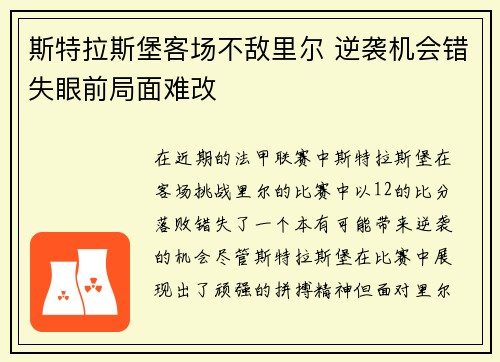 斯特拉斯堡客场不敌里尔 逆袭机会错失眼前局面难改

在近期的法甲联赛中斯特拉斯堡在客场挑战里尔的比赛中以12的比分落败错失了一个本有可能带来逆袭的机会尽管斯特拉斯堡在比赛中展现出了顽强的拼搏精神但面对里尔